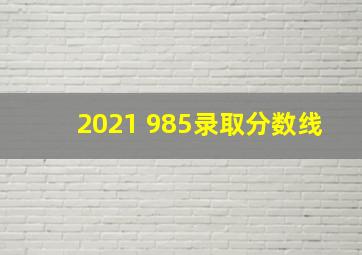 2021 985录取分数线